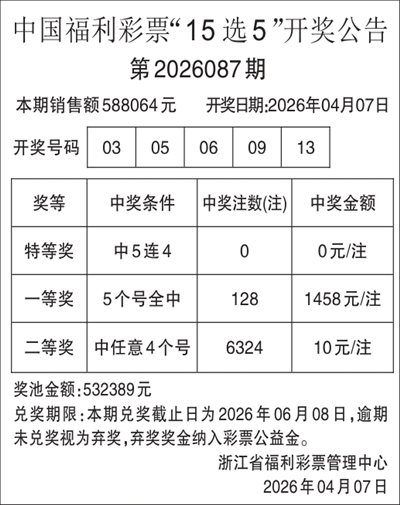 中国福利彩票“15选5”开奖公告

第2026087期

本期销售额588064元 开奖日期:2026年04月07日

开奖号码 03 05 06 09 13

| 奖等 | 中奖条件 | 中奖注数(注) | 中奖金额 |
|---|---|---|---|
| 特等奖 | 中5连4 | 0 | 0元/注 |
| 一等奖 | 5个号全中 | 128 | 1458元/注 |
| 二等奖 | 中任意4个号 | 6324 | 10元/注 |

奖池金额:532389元

兑奖期限:本期兑奖截止日为2026年06月08日,逾期未兑奖视为弃奖,弃奖奖金纳入彩票公益金。

浙江省福利彩票管理中心
2026年04月07日